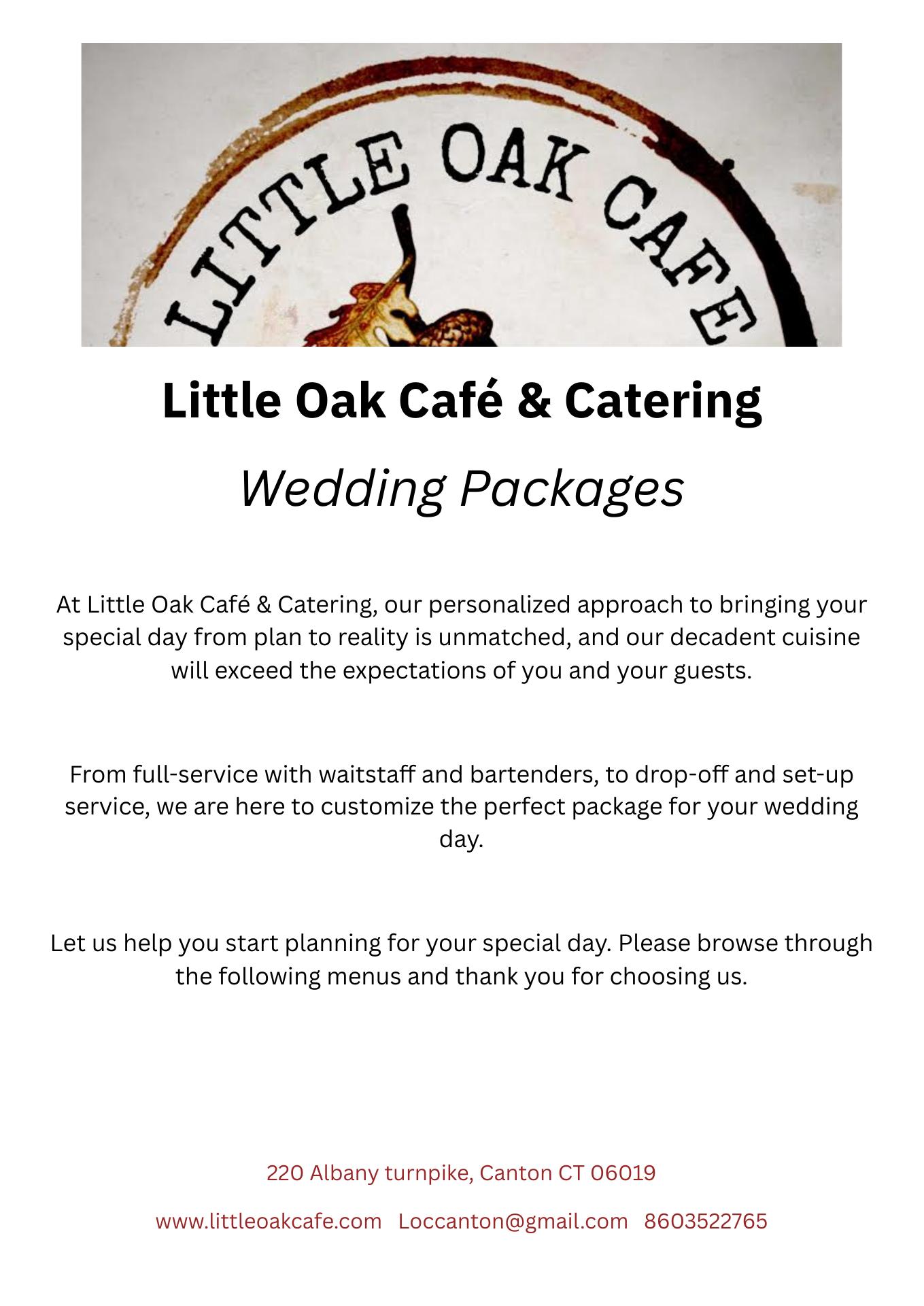 LITTLE OAK CAFE

Little Oak Café & Catering

Wedding Packages

At Little Oak Café & Catering, our personalized approach to bringing your special day from plan to reality is unmatched, and our decadent cuisine will exceed the expectations of you and your guests.

From full-service with waitstaff and bartenders, to drop-off and set-up service, we are here to customize the perfect package for your wedding day.

Let us help you start planning for your special day. Please browse through the following menus and thank you for choosing us.

220 Albany turnpike, Canton CT 06019

www.littleoakcafe.com   Loccanton@gmail.com   8603522765